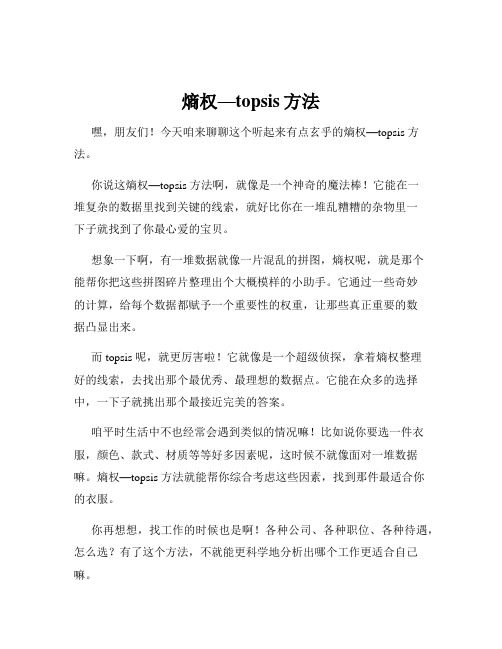 熵权—topsis 方法

嘿，朋友们！今天咱来聊聊这个听起来有点玄乎的熵权—topsis 方法。

你说这熵权—topsis 方法啊，就像是一个神奇的魔法棒！它能在一堆复杂的数据里找到关键的线索，就好比你在一堆乱糟糟的杂物里一下子就找到了你最心爱的宝贝。

想象一下啊，有一堆数据就像一片混乱的拼图，熵权呢，就是那个能帮你把这些拼图碎片整理出个大概模样的小助手。它通过一些奇妙的计算，给每个数据都赋予一个重要性的权重，让那些真正重要的数据凸显出来。

而 topsis 呢，就更厉害啦！它就像是一个超级侦探，拿着熵权整理好的线索，去找出那个最优秀、最理想的数据点。它能在众多的选择中，一下子就挑出那个最接近完美的答案。

咱平时生活中不也经常会遇到类似的情况嘛！比如说你要选一件衣服，颜色、款式、材质等等好多因素呢，这时候不就像面对一堆数据嘛。熵权—topsis 方法就能帮你综合考虑这些因素，找到那件最适合你的衣服。

你再想想，找工作的时候也是啊！各种公司、各种职位、各种待遇，怎么选？有了这个方法，不就能更科学地分析出哪个工作更适合自己嘛。